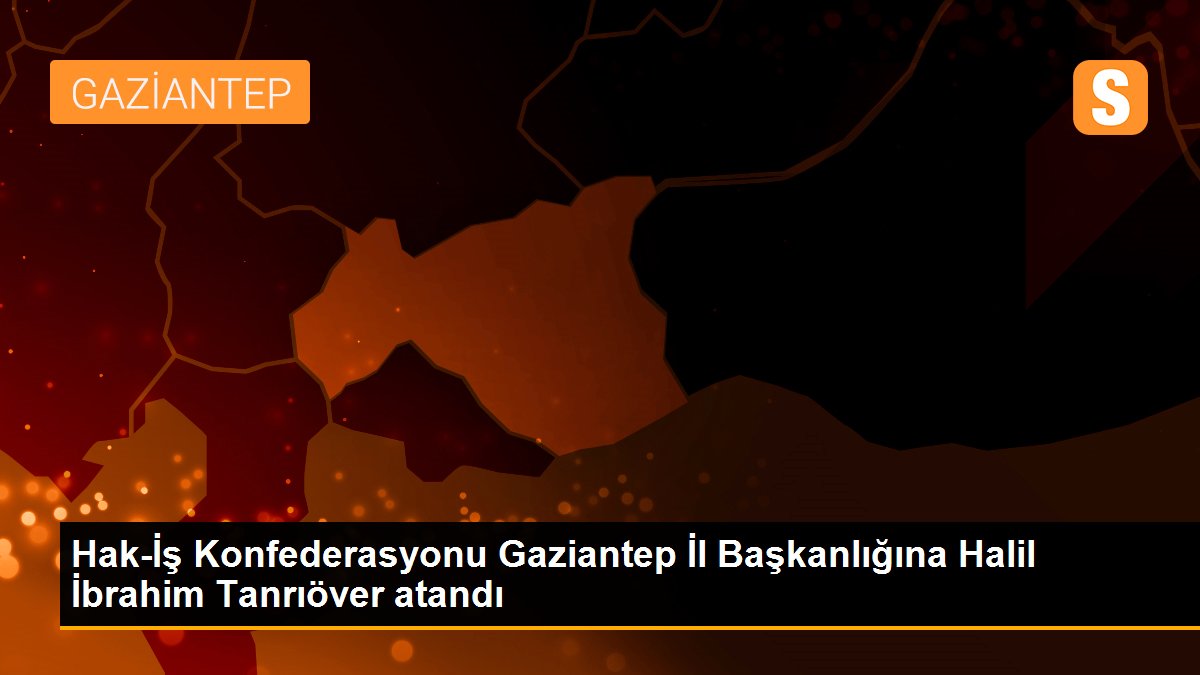 GAZİANTEP

S

Hak-İş Konfederasyonu Gaziantep İl Başkanlığına Halil İbrahim Tanrıöver atandı